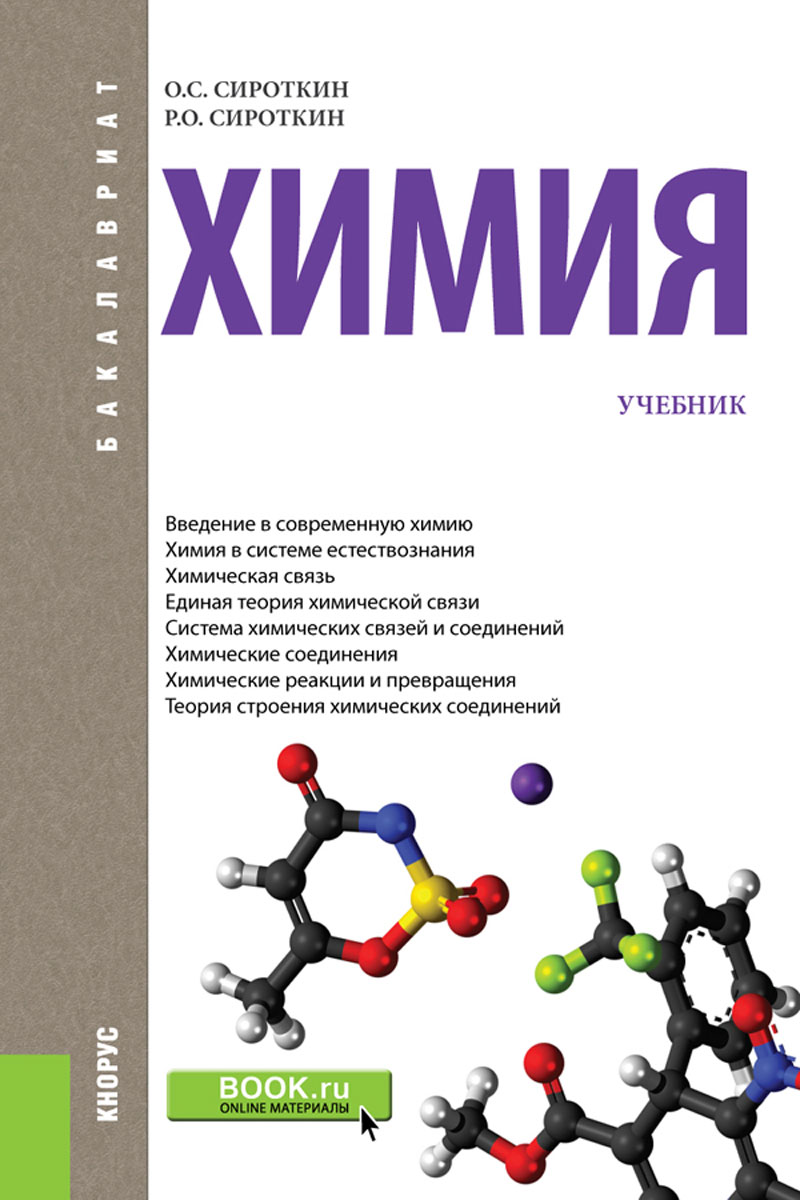 БАКАЛАВРИАТ

О.С. СИРОТКИН
Р.О. СИРОТКИН

ХИМИЯ

УЧЕБНИК

Введение в современную химию
Химия в системе естествознания
Химическая связь
Единая теория химической связи
Система химических связей и соединений
Химические соединения
Химические реакции и превращения
Теория строения химических соединений

КНОРУС

BOOK.ru
ONLINE МАТЕРИАЛЫ